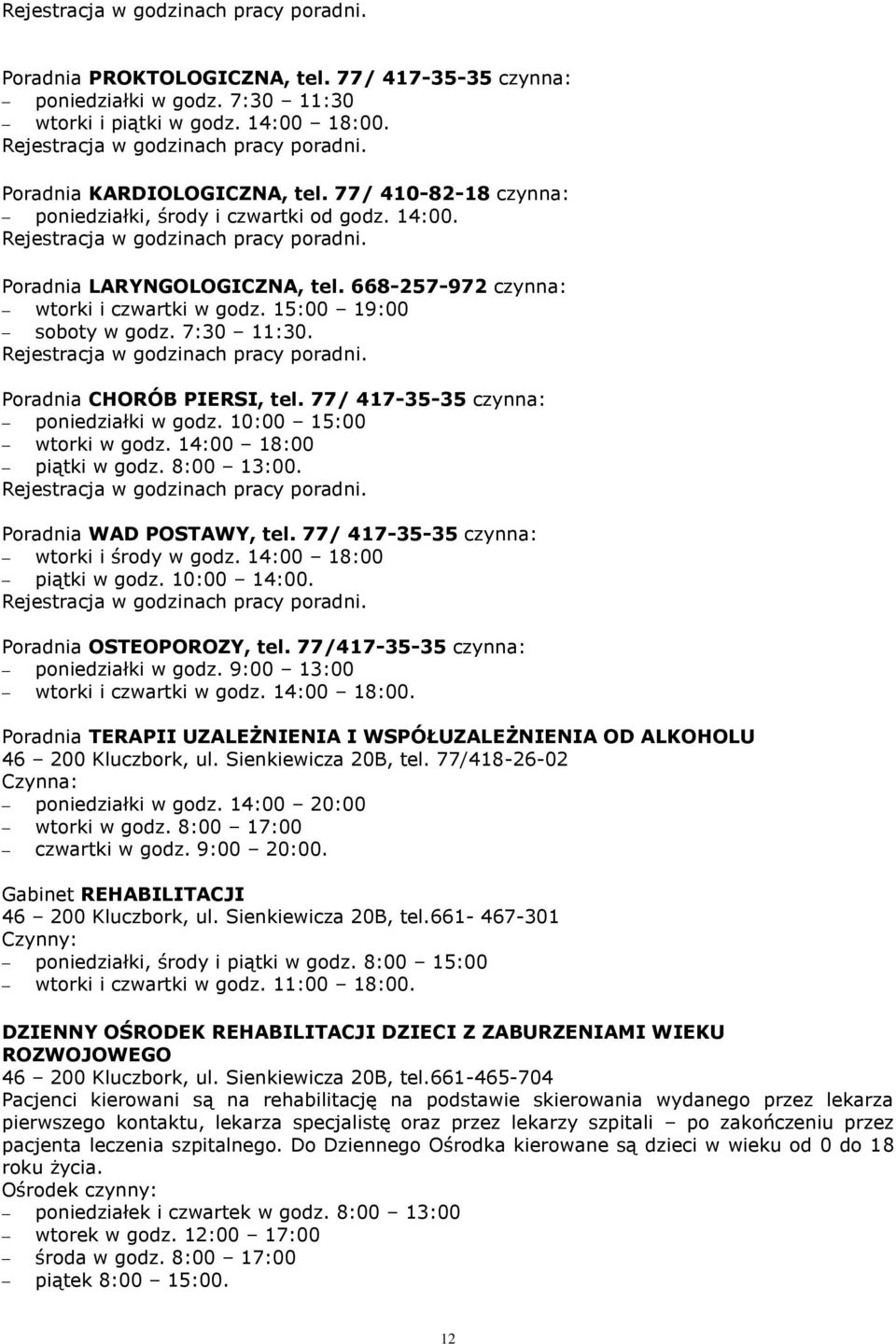 Rejestracja w godzinach pracy poradni.

Poradnia PROKTOLOGICZNA, tel. 77/ 417-35-35 czynna:
– poniedziałki w godz. 7:30 – 11:30
– wtorki i piątki w godz. 14:00 – 18:00.
Rejestracja w godzinach pracy poradni.

Poradnia KARDIOLOGICZNA, tel. 77/ 410-82-18 czynna:
– poniedziałki, środy i czwartki od godz. 14:00.
Rejestracja w godzinach pracy poradni.

Poradnia LARYNGOLOGICZNA, tel. 668-257-972 czynna:
– wtorki i czwartki w godz. 15:00 – 19:00
– soboty w godz. 7:30 – 11:30.
Rejestracja w godzinach pracy poradni.

Poradnia CHORÓB PIERSI, tel. 77/ 417-35-35 czynna:
– poniedziałki w godz. 10:00 – 15:00
– wtorki w godz. 14:00 – 18:00
– piątki w godz. 8:00 – 13:00.
Rejestracja w godzinach pracy poradni.

Poradnia WAD POSTAWY, tel. 77/ 417-35-35 czynna:
– wtorki i środy w godz. 14:00 – 18:00
– piątki w godz. 10:00 – 14:00.
Rejestracja w godzinach pracy poradni.

Poradnia OSTEOPOROZY, tel. 77/417-35-35 czynna:
– poniedziałki w godz. 9:00 – 13:00
– wtorki i czwartki w godz. 14:00 – 18:00.

Poradnia TERAPII UZALEŻNIENIA I WSPÓŁUZALEŻNIENIA OD ALKOHOLU
46 – 200 Kluczbork, ul. Sienkiewicza 20B, tel. 77/418-26-02
Czynna:
– poniedziałki w godz. 14:00 – 20:00
– wtorki w godz. 8:00 – 17:00
– czwartki w godz. 9:00 – 20:00.

Gabinet REHABILITACJI
46 – 200 Kluczbork, ul. Sienkiewicza 20B, tel.661- 467-301
Czynny:
– poniedziałki, środy i piątki w godz. 8:00 – 15:00
– wtorki i czwartki w godz. 11:00 – 18:00.

DZIENNY OŚRODEK REHABILITACJI DZIECI Z ZABURZENIAMI WIEKU ROZWOJOWEGO
46 – 200 Kluczbork, ul. Sienkiewicza 20B, tel.661-465-704
Pacjenci kierowani są na rehabilitację na podstawie skierowania wydanego przez lekarza pierwszego kontaktu, lekarza specjalistę oraz przez lekarzy szpitali – po zakończeniu przez pacjenta leczenia szpitalnego. Do Dziennego Ośrodka kierowane są dzieci w wieku od 0 do 18 roku życia.
Ośrodek czynny:
– poniedziałek i czwartek w godz. 8:00 – 13:00
– wtorek w godz. 12:00 – 17:00
– środa w godz. 8:00 – 17:00
– piątek 8:00 – 15:00.

12